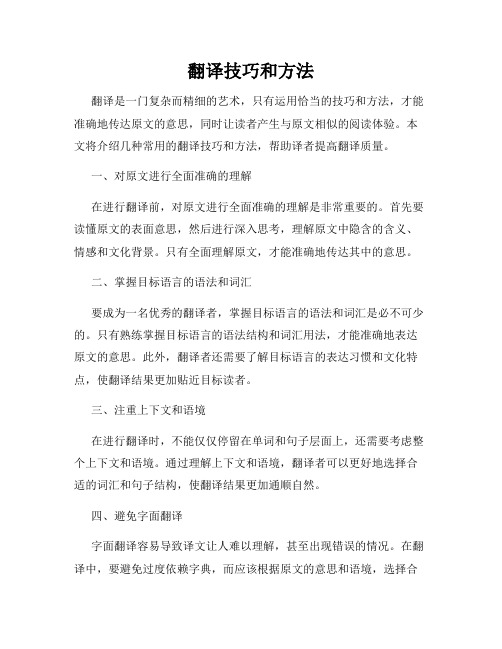 翻译技巧和方法

翻译是一门复杂而精细的艺术，只有运用恰当的技巧和方法，才能准确地传达原文的意思，同时让读者产生与原文相似的阅读体验。本文将介绍几种常用的翻译技巧和方法，帮助译者提高翻译质量。

一、对原文进行全面准确的理解

在进行翻译前，对原文进行全面准确的理解是非常重要的。首先要读懂原文的表面意思，然后进行深入思考，理解原文中隐含的含义、情感和文化背景。只有全面理解原文，才能准确地传达其中的意思。

二、掌握目标语言的语法和词汇

要成为一名优秀的翻译者，掌握目标语言的语法和词汇是必不可少的。只有熟练掌握目标语言的语法结构和词汇用法，才能准确地表达原文的意思。此外，翻译者还需要了解目标语言的表达习惯和文化特点，使翻译结果更加贴近目标读者。

三、注重上下文和语境

在进行翻译时，不能仅仅停留在单词和句子层面上，还需要考虑整个上下文和语境。通过理解上下文和语境，翻译者可以更好地选择合适的词汇和句子结构，使翻译结果更加通顺自然。

四、避免字面翻译

字面翻译容易导致译文让人难以理解，甚至出现错误的情况。在翻译中，要避免过度依赖字典，而应该根据原文的意思和语境，选择合